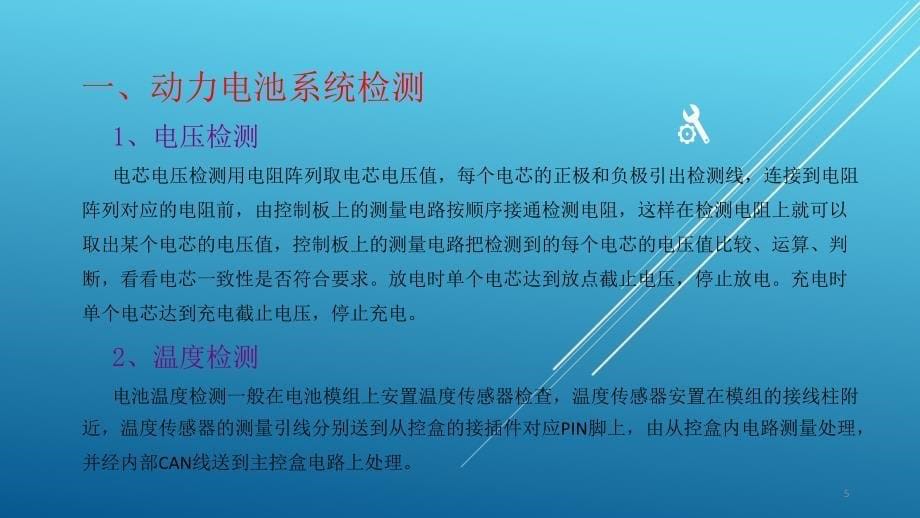 一、动力电池系统检测

1、电压检测

电芯电压检测用电阻阵列取电芯电压值，每个电芯的正极和负极引出检测线，连接到电阻阵列对应的电阻前，由控制板上的测量电路按顺序接通检测电阻，这样在检测电阻上就可以取出某个电芯的电压值，控制板上的测量电路把检测到的每个电芯的电压值比较、运算、判断，看看电芯一致性是否符合要求。放电时单个电芯达到放点截止电压，停止放电。充电时单个电芯达到充电截止电压，停止充电。

2、温度检测

电池温度检测一般在电池模组上安置温度传感器检查，温度传感器安置在模组的接线柱附近，温度传感器的测量引线分别送到从控盒的接插件对应PIN脚上，由从控盒内电路测量处理，并经内部CAN线送到主控盒电路上处理。

5